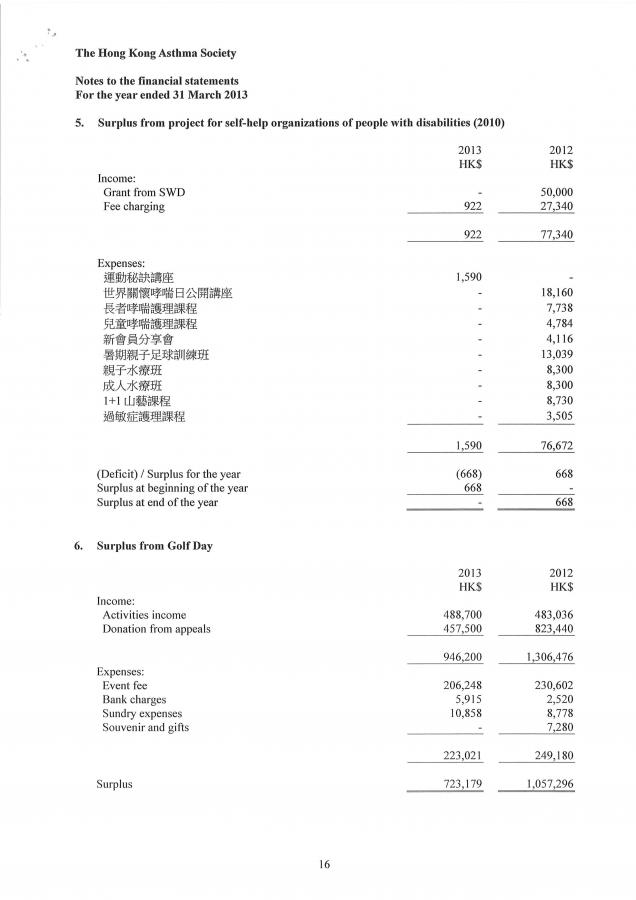 The Hong Kong Asthma Society

Notes to the financial statements
For the year ended 31 March 2013

5. Surplus from project for self-help organizations of people with disabilities (2010)

| | 2013 HK$ | 2012 HK$ |
|---|---|---|
| Income: | | |
| Grant from SWD | - | 50,000 |
| Fee charging | 922 | 27,340 |
| | 922 | 77,340 |
| Expenses: | | |
| 運動秘訣講座 | 1,590 | - |
| 世界關懷哮喘日公開講座 | - | 18,160 |
| 長者哮喘護理課程 | - | 7,738 |
| 兒童哮喘護理課程 | - | 4,784 |
| 新會員分享會 | - | 4,116 |
| 暑期親子足球訓練班 | - | 13,039 |
| 親子水療班 | - | 8,300 |
| 成人水療班 | - | 8,300 |
| 1+1 山藝課程 | - | 8,730 |
| 過敏症護理課程 | - | 3,505 |
| | 1,590 | 76,672 |
| (Deficit) / Surplus for the year | (668) | 668 |
| Surplus at beginning of the year | 668 | - |
| Surplus at end of the year | - | 668 |

6. Surplus from Golf Day

| | 2013 HK$ | 2012 HK$ |
|---|---|---|
| Income: | | |
| Activities income | 488,700 | 483,036 |
| Donation from appeals | 457,500 | 823,440 |
| | 946,200 | 1,306,476 |
| Expenses: | | |
| Event fee | 206,248 | 230,602 |
| Bank charges | 5,915 | 2,520 |
| Sundry expenses | 10,858 | 8,778 |
| Souvenir and gifts | - | 7,280 |
| | 223,021 | 249,180 |
| Surplus | 723,179 | 1,057,296 |

16